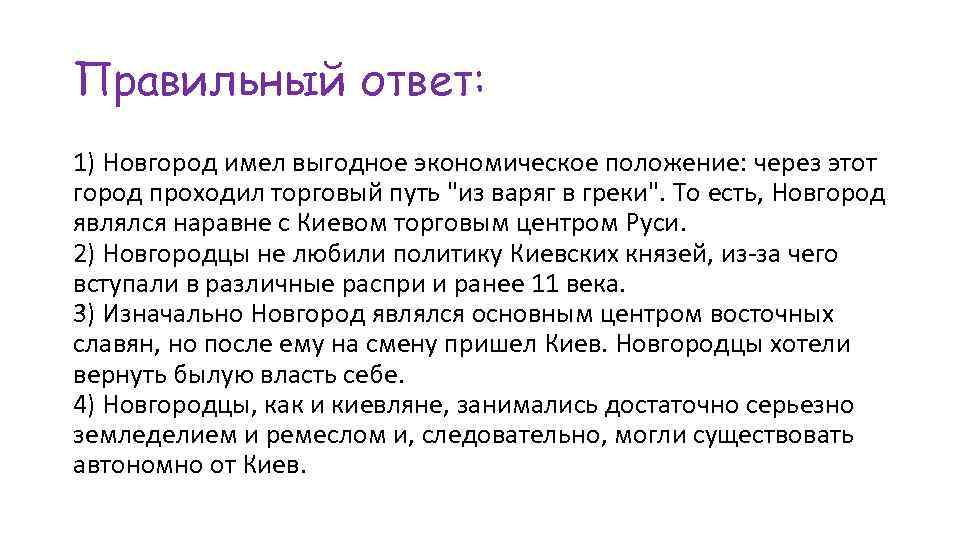 Правильный ответ:

1) Новгород имел выгодное экономическое положение: через этот город проходил торговый путь "из варяг в греки". То есть, Новгород являлся наравне с Киевом торговым центром Руси.
2) Новгородцы не любили политику Киевских князей, из-за чего вступали в различные распри и ранее 11 века.
3) Изначально Новгород являлся основным центром восточных славян, но после ему на смену пришел Киев. Новгородцы хотели вернуть былую власть себе.
4) Новгородцы, как и киевляне, занимались достаточно серьезно земледелием и ремеслом и, следовательно, могли существовать автономно от Киев.